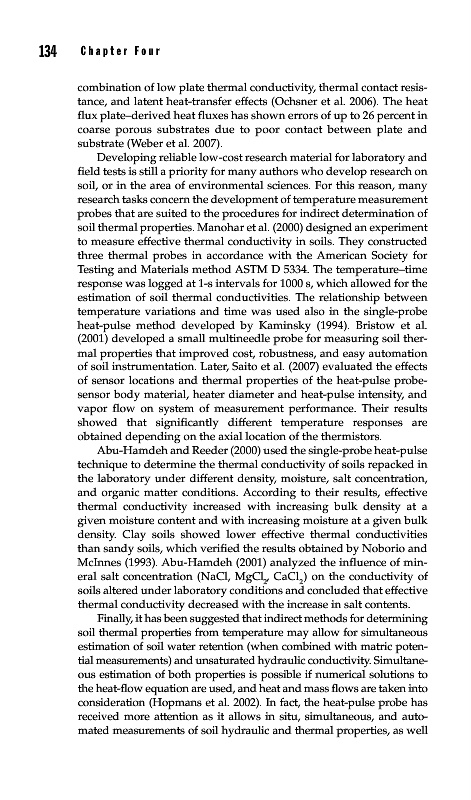 134 Chapter Four

combination of low plate thermal conductivity, thermal contact resistance, and latent heat-transfer effects (Ochsner et al. 2006). The heat flux plate–derived heat fluxes has shown errors of up to 26 percent in coarse porous substrates due to poor contact between plate and substrate (Weber et al. 2007).

Developing reliable low-cost research material for laboratory and field tests is still a priority for many authors who develop research on soil, or in the area of environmental sciences. For this reason, many research tasks concern the development of temperature measurement probes that are suited to the procedures for indirect determination of soil thermal properties. Manohar et al. (2000) designed an experiment to measure effective thermal conductivity in soils. They constructed three thermal probes in accordance with the American Society for Testing and Materials method ASTM D 5334. The temperature–time response was logged at 1-s intervals for 1000 s, which allowed for the estimation of soil thermal conductivities. The relationship between temperature variations and time was used also in the single-probe heat-pulse method developed by Kaminsky (1994). Bristow et al. (2001) developed a small multineedle probe for measuring soil thermal properties that improved cost, robustness, and easy automation of soil instrumentation. Later, Saito et al. (2007) evaluated the effects of sensor locations and thermal properties of the heat-pulse probe-sensor body material, heater diameter and heat-pulse intensity, and vapor flow on system of measurement performance. Their results showed that significantly different temperature responses are obtained depending on the axial location of the thermistors.

Abu-Hamdeh and Reeder (2000) used the single-probe heat-pulse technique to determine the thermal conductivity of soils repacked in the laboratory under different density, moisture, salt concentration, and organic matter conditions. According to their results, effective thermal conductivity increased with increasing bulk density at a given moisture content and with increasing moisture at a given bulk density. Clay soils showed lower effective thermal conductivities than sandy soils, which verified the results obtained by Noborio and McInnes (1993). Abu-Hamdeh (2001) analyzed the influence of mineral salt concentration (NaCl, $MgCl_2$, $CaCl_2$) on the conductivity of soils altered under laboratory conditions and concluded that effective thermal conductivity decreased with the increase in salt contents.

Finally, it has been suggested that indirect methods for determining soil thermal properties from temperature may allow for simultaneous estimation of soil water retention (when combined with matric potential measurements) and unsaturated hydraulic conductivity. Simultaneous estimation of both properties is possible if numerical solutions to the heat-flow equation are used, and heat and mass flows are taken into consideration (Hopmans et al. 2002). In fact, the heat-pulse probe has received more attention as it allows in situ, simultaneous, and automated measurements of soil hydraulic and thermal properties, as well